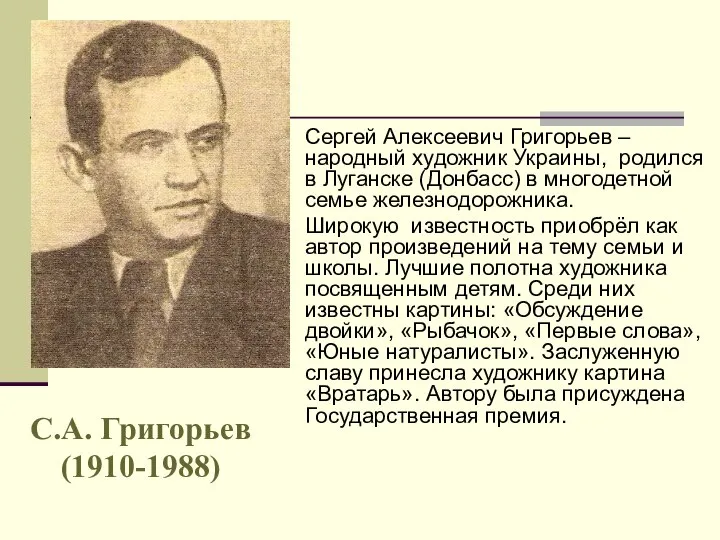 Сергей Алексеевич Григорьев – народный художник Украины, родился в Луганске (Донбасс) в многодетной семье железнодорожника.

Широкую известность приобрёл как автор произведений на тему семьи и школы. Лучшие полотна художника посвященным детям. Среди них известны картины: «Обсуждение двойки», «Рыбачок», «Первые слова», «Юные натуралисты». Заслуженную славу принесла художнику картина «Вратарь». Автору была присуждена Государственная премия.

С.А. Григорьев
(1910-1988)